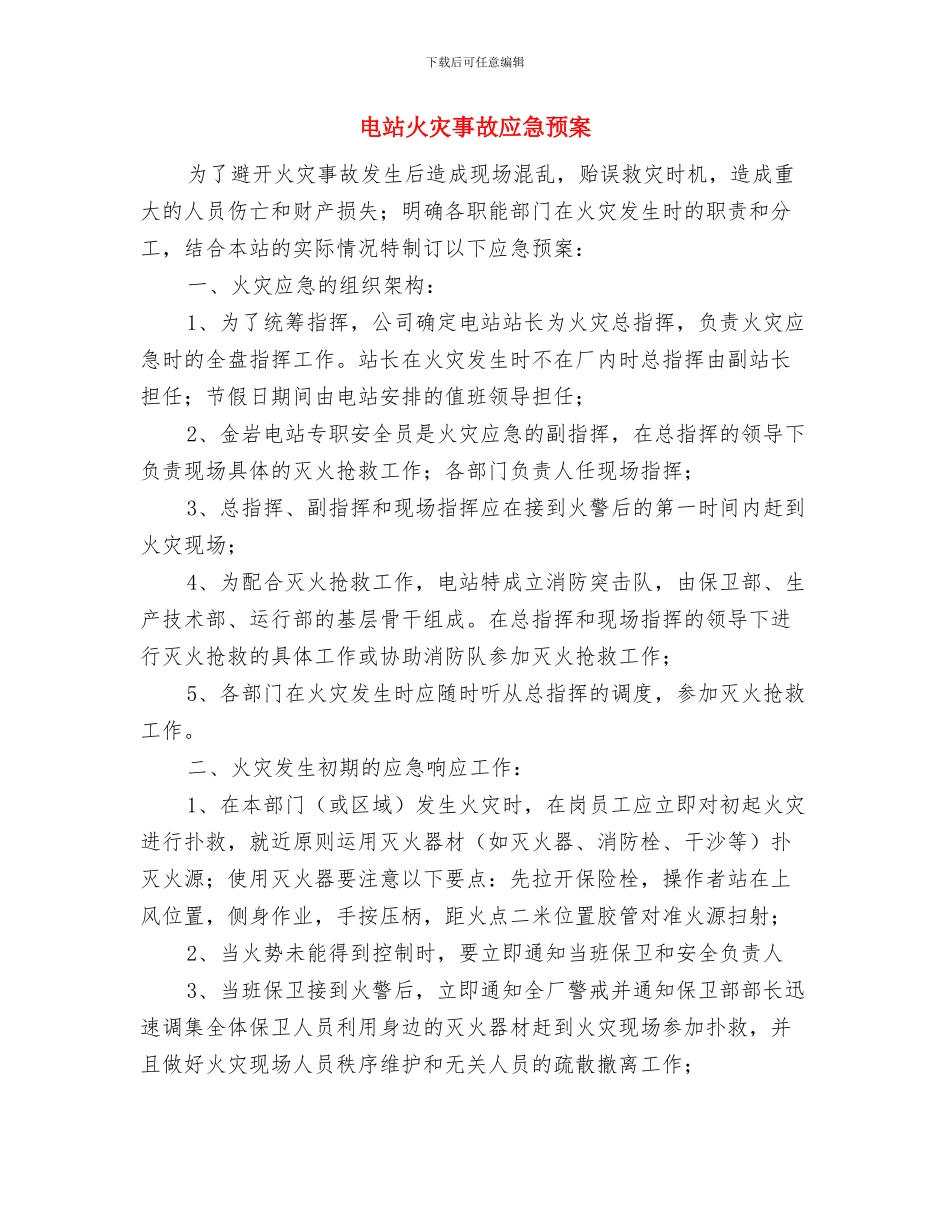 下载后可任意编辑

电站火灾事故应急预案

为了避开火灾事故发生后造成现场混乱，贻误救灾时机，造成重大的人员伤亡和财产损失；明确各职能部门在火灾发生时的职责和分工，结合本站的实际情况特制订以下应急预案：

一、火灾应急的组织架构：

1、为了统筹指挥，公司确定电站站长为火灾总指挥，负责火灾应急时的全盘指挥工作。站长在火灾发生时不在厂内时总指挥由副站长担任；节假日期间由电站安排的值班领导担任；

2、金岩电站专职安全员是火灾应急的副指挥，在总指挥的领导下负责现场具体的灭火抢救工作；各部门负责人任现场指挥；

3、总指挥、副指挥和现场指挥应在接到火警后的第一时间内赶到火灾现场；

4、为配合灭火抢救工作，电站特成立消防突击队，由保卫部、生产技术部、运行部的基层骨干组成。在总指挥和现场指挥的领导下进行灭火抢救的具体工作或协助消防队参加灭火抢救工作；

5、各部门在火灾发生时应随时听从总指挥的调度，参加灭火抢救工作。

二、火灾发生初期的应急响应工作：

1、在本部门（或区域）发生火灾时，在岗员工应立即对初起火灾进行扑救，就近原则运用灭火器材（如灭火器、消防栓、干沙等）扑灭火源；使用灭火器要注意以下要点：先拉开保险栓，操作者站在上风位置，侧身作业，手按压柄，距火点二米位置胶管对准火源扫射；

2、当火势未能得到控制时，要立即通知当班保卫和安全负责人

3、当班保卫接到火警后，立即通知全厂警戒并通知保卫部部长迅速调集全体保卫人员利用身边的灭火器材赶到火灾现场参加扑救，并且做好火灾现场人员秩序维护和无关人员的疏散撤离工作；